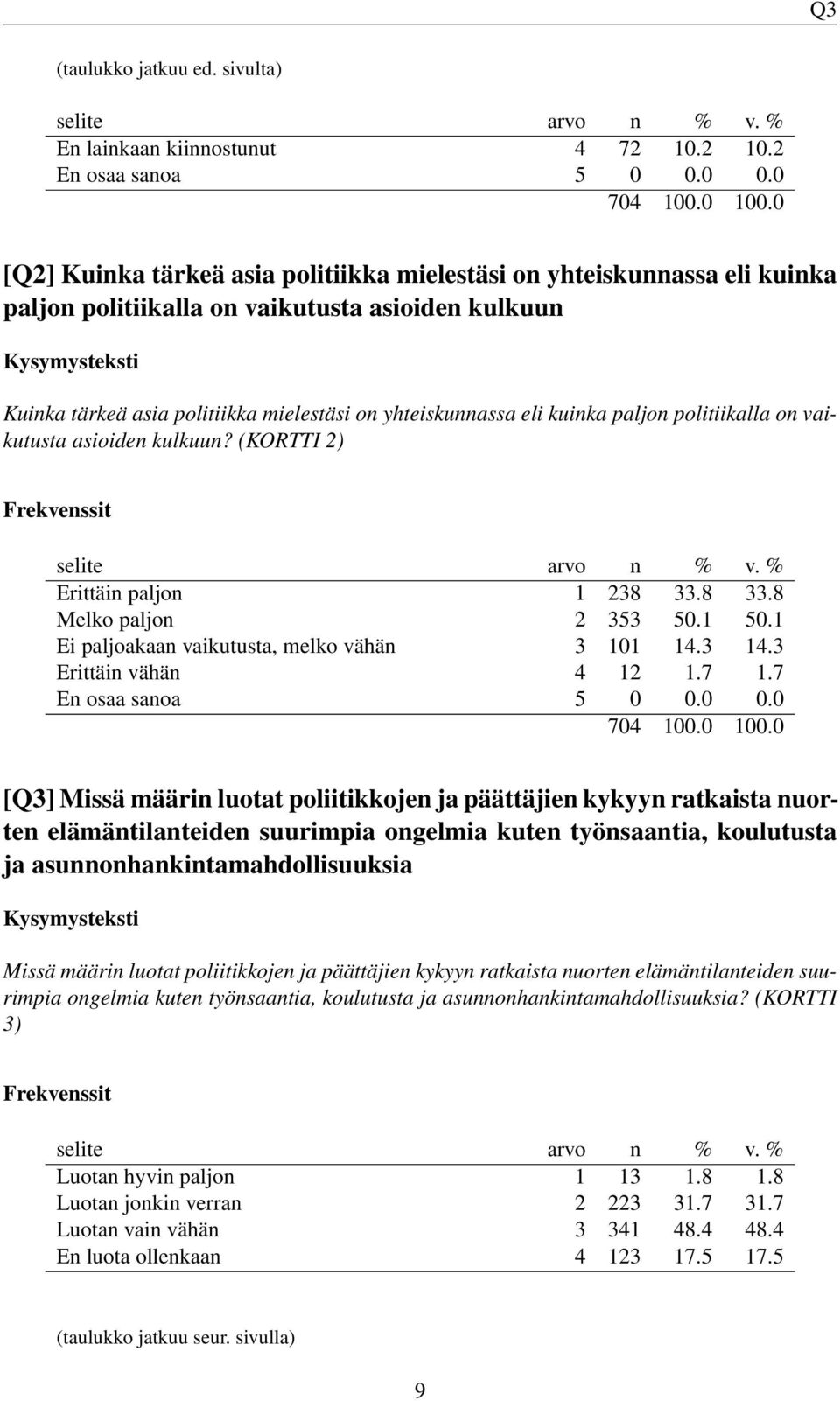 Q3

(taulukko jatkuu ed. sivulta)

| selite | arvo | n | % | v. % |
|---|---|---|---|---|
| En lainkaan kiinnostunut | 4 | 72 | 10.2 | 10.2 |
| En osaa sanoa | 5 | 0 | 0.0 | 0.0 |
| | | 704 | 100.0 | 100.0 |

[Q2] Kuinka tärkeä asia politiikka mielestäsi on yhteiskunnassa eli kuinka paljon politiikalla on vaikutusta asioiden kulkuun

Kysymysteksti

Kuinka tärkeä asia politiikka mielestäsi on yhteiskunnassa eli kuinka paljon politiikalla on vaikutusta asioiden kulkuun? (KORTTI 2)

Frekvenssit

| selite | arvo | n | % | v. % |
|---|---|---|---|---|
| Erittäin paljon | 1 | 238 | 33.8 | 33.8 |
| Melko paljon | 2 | 353 | 50.1 | 50.1 |
| Ei paljoakaan vaikutusta, melko vähän | 3 | 101 | 14.3 | 14.3 |
| Erittäin vähän | 4 | 12 | 1.7 | 1.7 |
| En osaa sanoa | 5 | 0 | 0.0 | 0.0 |
| | | 704 | 100.0 | 100.0 |

[Q3] Missä määrin luotat poliitikkojen ja päättäjien kykyyn ratkaista nuorten elämäntilanteiden suurimpia ongelmia kuten työnsaantia, koulutusta ja asunnonhankintamahdollisuuksia

Kysymysteksti

Missä määrin luotat poliitikkojen ja päättäjien kykyyn ratkaista nuorten elämäntilanteiden suurimpia ongelmia kuten työnsaantia, koulutusta ja asunnonhankintamahdollisuuksia? (KORTTI 3)

Frekvenssit

| selite | arvo | n | % | v. % |
|---|---|---|---|---|
| Luotan hyvin paljon | 1 | 13 | 1.8 | 1.8 |
| Luotan jonkin verran | 2 | 223 | 31.7 | 31.7 |
| Luotan vain vähän | 3 | 341 | 48.4 | 48.4 |
| En luota ollenkaan | 4 | 123 | 17.5 | 17.5 |

(taulukko jatkuu seur. sivulla)

9